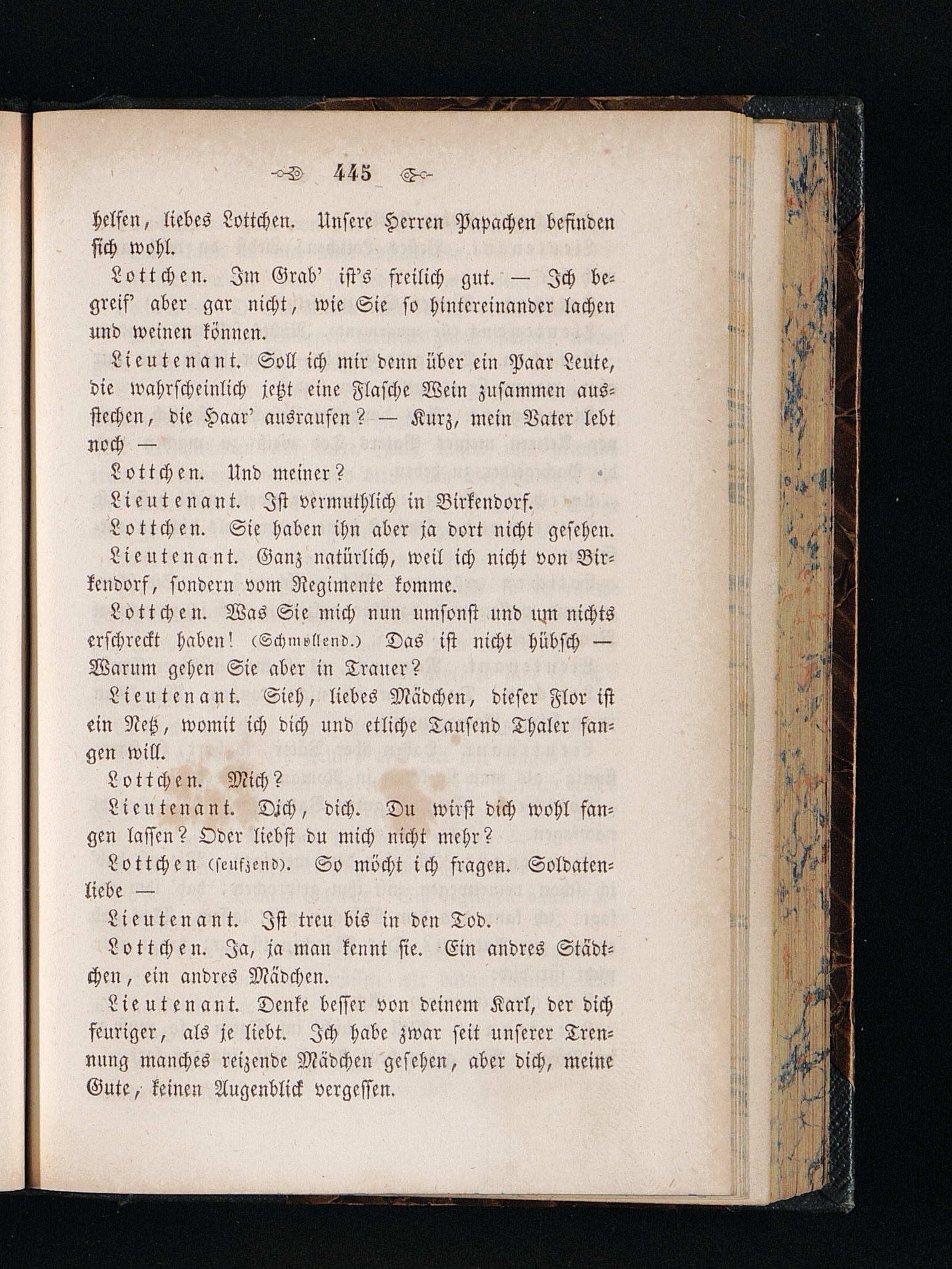 445

helfen, liebes Lottchen. Unsere Herren Papachen befinden sich wohl.

Lottchen. Im Grab' ist's freilich gut. — Ich begreif' aber gar nicht, wie Sie so hintereinander lachen und weinen können.

Lieutenant. Soll ich mir denn über ein Paar Leute, die wahrscheinlich jetzt eine Flasche Wein zusammen ausstechen, die Haar' ausraufen? — Kurz, mein Vater lebt noch —

Lottchen. Und meiner?

Lieutenant. Ist vermuthlich in Birkendorf.

Lottchen. Sie haben ihn aber ja dort nicht gesehen.

Lieutenant. Ganz natürlich, weil ich nicht von Birkendorf, sondern vom Regimente komme.

Lottchen. Was Sie mich nun umsonst und um nichts erschreckt haben! (Schmollend.) Das ist nicht hübsch — Warum gehen Sie aber in Trauer?

Lieutenant. Sieh, liebes Mädchen, dieser Flor ist ein Netz, womit ich dich und etliche Tausend Thaler fangen will.

Lottchen. Mich?

Lieutenant. Dich, dich. Du wirst dich wohl fangen lassen? Oder liebst du mich nicht mehr?

Lottchen (seufzend). So möcht ich fragen. Soldatenliebe —

Lieutenant. Ist treu bis in den Tod.

Lottchen. Ja, ja man kennt sie. Ein andres Städtchen, ein andres Mädchen.

Lieutenant. Denke besser von deinem Karl, der dich feuriger, als je liebt. Ich habe zwar seit unserer Trennung manches reizende Mädchen gesehen, aber dich, meine Gute, keinen Augenblick vergessen.